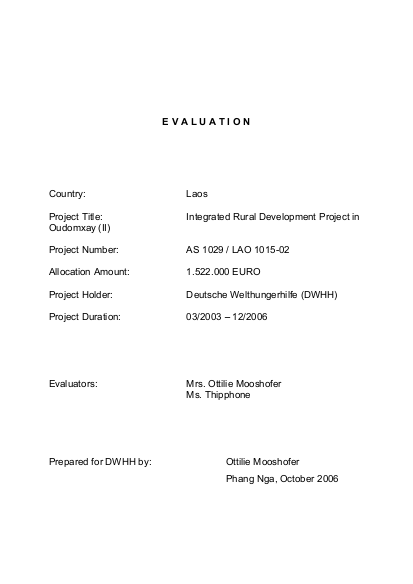 E V A L U A T I O N

Country: Laos

Project Title: Integrated Rural Development Project in Oudomxay (II)

Project Number: AS 1029 / LAO 1015-02

Allocation Amount: 1.522.000 EURO

Project Holder: Deutsche Welthungerhilfe (DWHH)

Project Duration: 03/2003 – 12/2006

Evaluators: Mrs. Ottilie Mooshofer
Ms. Thipphone

Prepared for DWHH by: Ottilie Mooshofer
Phang Nga, October 2006